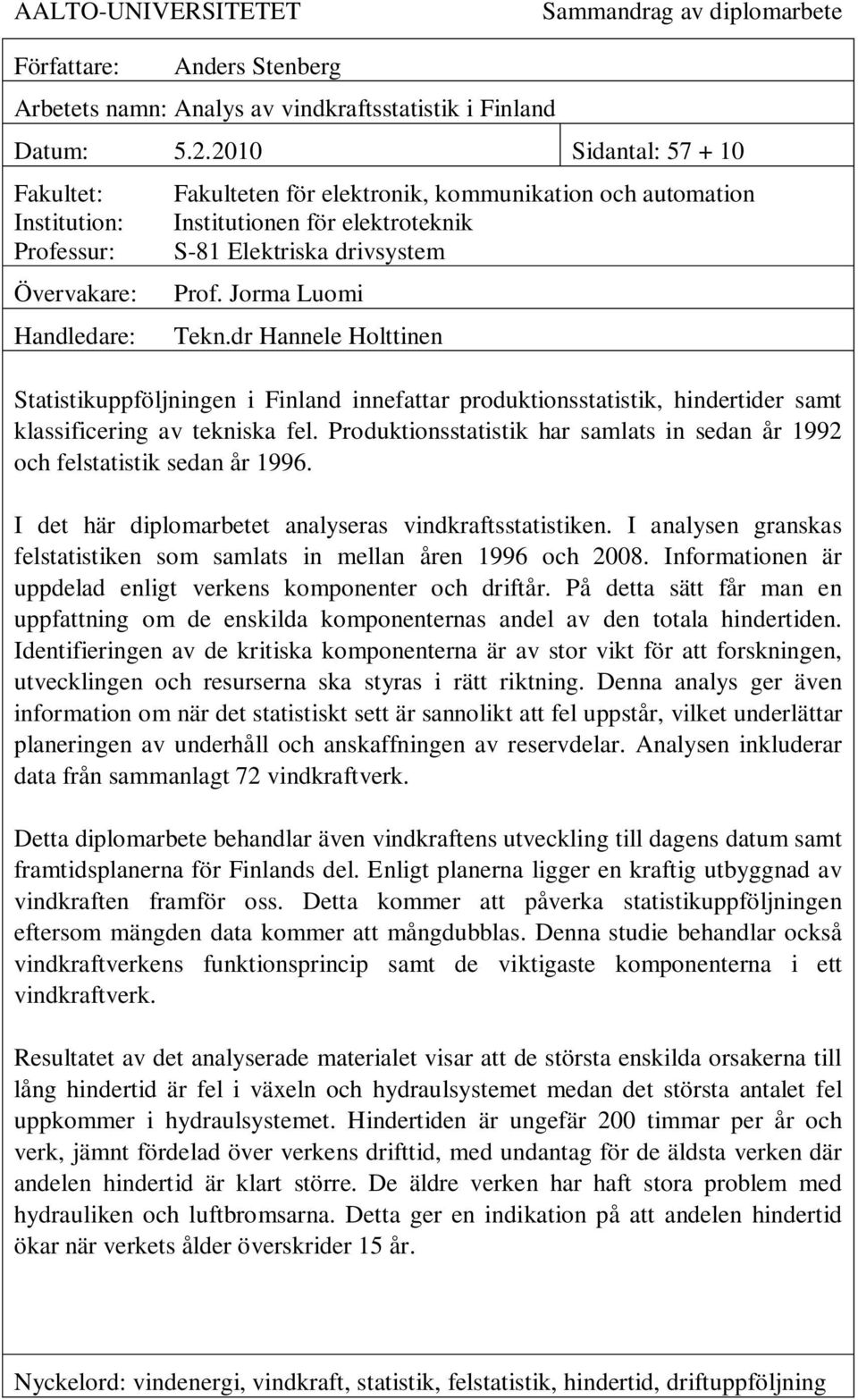 AALTO-UNIVERSITETET

Sammandrag av diplomarbete

Författare: Anders Stenberg

Arbetets namn: Analys av vindkraftsstatistik i Finland

Datum: 5.2.2010

Sidantal: 57 + 10

Fakultet: Fakulteten för elektronik, kommunikation och automation
Institution: Institutionen för elektroteknik
Professur: S-81 Elektriska drivsystem

Övervakare: Prof. Jorma Luomi

Handledare: Tekn.dr Hannele Holttinen

Statistikuppföljningen i Finland innefattar produktionsstatistik, hindertider samt klassificering av tekniska fel. Produktionsstatistik har samlats in sedan år 1992 och felstatistik sedan år 1996.

I det här diplomarbetet analyseras vindkraftsstatistiken. I analysen granskas felstatistiken som samlats in mellan åren 1996 och 2008. Informationen är uppdelad enligt verkens komponenter och driftår. På detta sätt får man en uppfattning om de enskilda komponenternas andel av den totala hindertiden. Identifieringen av de kritiska komponenterna är av stor vikt för att forskningen, utvecklingen och resurserna ska styras i rätt riktning. Denna analys ger även information om när det statistiskt sett är sannolikt att fel uppstår, vilket underlättar planeringen av underhåll och anskaffningen av reservdelar. Analysen inkluderar data från sammanlagt 72 vindkraftverk.

Detta diplomarbete behandlar även vindkraftens utveckling till dagens datum samt framtidsplanerna för Finlands del. Enligt planerna ligger en kraftig utbyggnad av vindkraften framför oss. Detta kommer att påverka statistikuppföljningen eftersom mängden data kommer att mångdubblas. Denna studie behandlar också vindkraftverkens funktionsprincip samt de viktigaste komponenterna i ett vindkraftverk.

Resultatet av det analyserade materialet visar att de största enskilda orsakerna till lång hindertid är fel i växeln och hydraulsystemet medan det största antalet fel uppkommer i hydraulsystemet. Hindertiden är ungefär 200 timmar per år och verk, jämnt fördelad över verkens drifttid, med undantag för de äldsta verken där andelen hindertid är klart större. De äldre verken har haft stora problem med hydrauliken och luftbromsarna. Detta ger en indikation på att andelen hindertid ökar när verkets ålder överskrider 15 år.

Nyckelord: vindenergi, vindkraft, statistik, felstatistik, hindertid, driftuppföljning